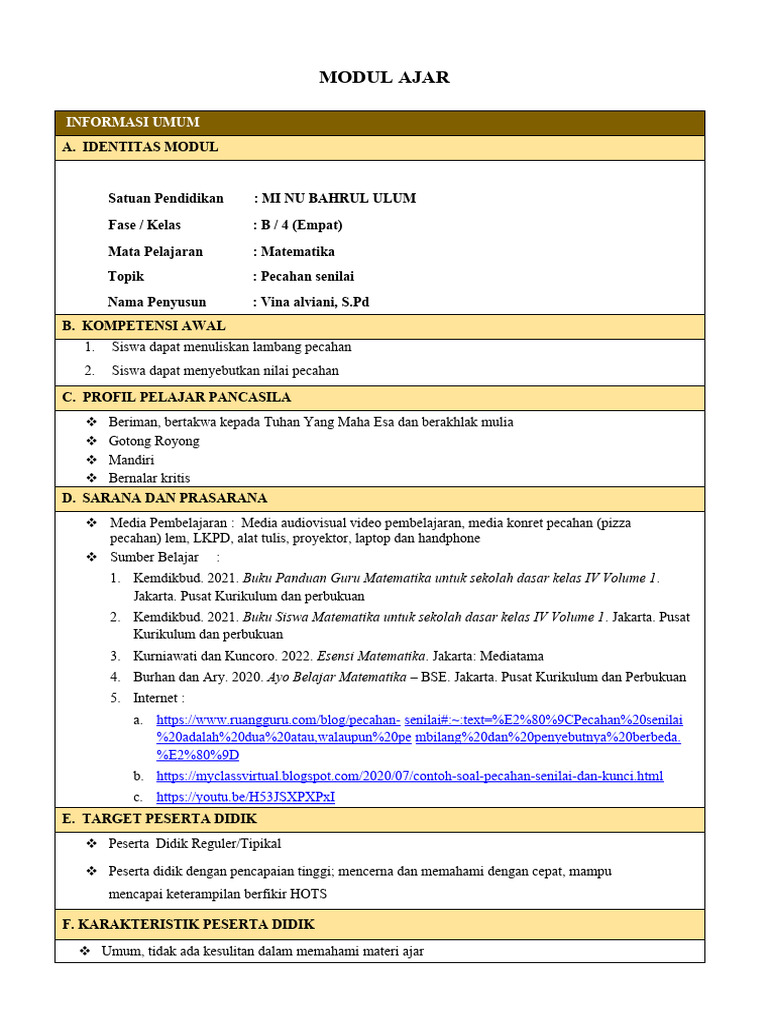 MODUL AJAR

INFORMASI UMUM

A. IDENTITAS MODUL

Satuan Pendidikan : MI NU BAHRUL ULUM
Fase / Kelas : B / 4 (Empat)
Mata Pelajaran : Matematika
Topik : Pecahan senilai
Nama Penyusun : Vina alviani, S.Pd

B. KOMPETENSI AWAL

1. Siswa dapat menuliskan lambang pecahan
2. Siswa dapat menyebutkan nilai pecahan

C. PROFIL PELAJAR PANCASILA

❖ Beriman, bertakwa kepada Tuhan Yang Maha Esa dan berakhlak mulia
❖ Gotong Royong
❖ Mandiri
❖ Bernalar kritis

D. SARANA DAN PRASARANA

❖ Media Pembelajaran : Media audiovisual video pembelajaran, media konret pecahan (pizza pecahan) lem, LKPD, alat tulis, proyektor, laptop dan handphone
❖ Sumber Belajar :
1. Kemdikbud. 2021. Buku Panduan Guru Matematika untuk sekolah dasar kelas IV Volume 1. Jakarta. Pusat Kurikulum dan perbukuan
2. Kemdikbud. 2021. Buku Siswa Matematika untuk sekolah dasar kelas IV Volume 1. Jakarta. Pusat Kurikulum dan perbukuan
3. Kurniawati dan Kuncoro. 2022. Esensi Matematika. Jakarta: Mediatama
4. Burhan dan Ary. 2020. Ayo Belajar Matematika – BSE. Jakarta. Pusat Kurikulum dan Perbukuan
5. Internet :
a. https://www.ruangguru.com/blog/pecahan- senilai#:~:text=%E2%80%9CPecahan%20senilai%20adalah%20dua%20atau,walaupun%20pe mbilang%20dan%20penyebutnya%20berbeda.%E2%80%9D
b. https://myclassvirtual.blogspot.com/2020/07/contoh-soal-pecahan-senilai-dan-kunci.html
c. https://youtu.be/H53JSXPXPxI

E. TARGET PESERTA DIDIK

❖ Peserta Didik Reguler/Tipikal
❖ Peserta didik dengan pencapaian tinggi; mencerna dan memahami dengan cepat, mampu mencapai keterampilan berfikir HOTS

F. KARAKTERISTIK PESERTA DIDIK

❖ Umum, tidak ada kesulitan dalam memahami materi ajar